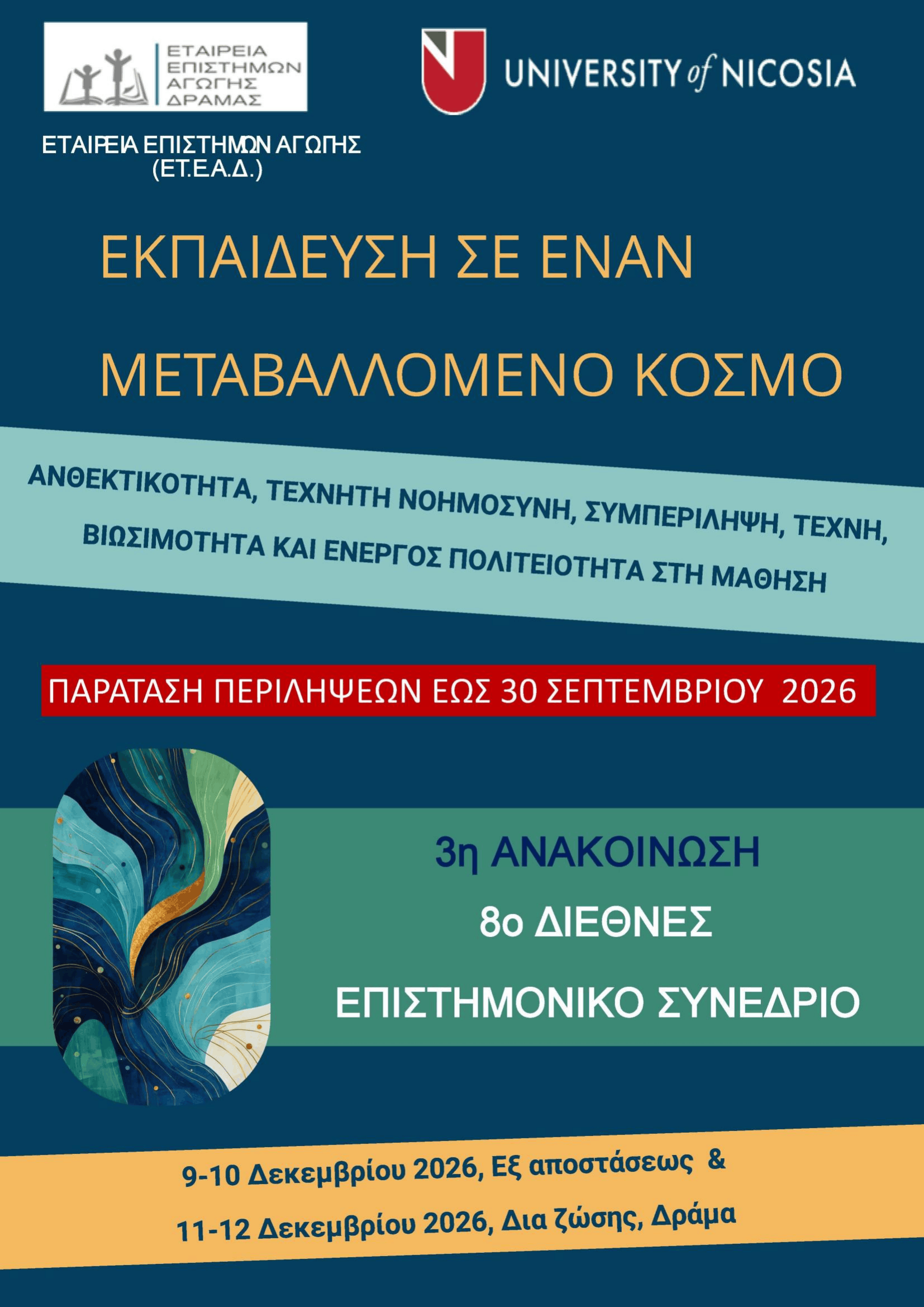 ΕΤΑΙΡΕΙΑ ΕΠΙΣΤΗΜΩΝ ΑΓΩΓΗΣ ΔΡΑΜΑΣ

UNIVERSITY of NICOSIA

ΕΤΑΙΡΕΙΑ ΕΠΙΣΤΗΜΩΝ ΑΓΩΓΗΣ
(ΕΤ.Ε.Α.Δ.)

ΕΚΠΑΙΔΕΥΣΗ ΣΕ ΕΝΑΝ
ΜΕΤΑΒΑΛΛΟΜΕΝΟ ΚΟΣΜΟ

ΑΝΘΕΚΤΙΚΟΤΗΤΑ, ΤΕΧΝΗΤΗ ΝΟΗΜΟΣΥΝΗ, ΣΥΜΠΕΡΙΛΗΨΗ, ΤΕΧΝΗ, ΒΙΩΣΙΜΟΤΗΤΑ ΚΑΙ ΕΝΕΡΓΟΣ ΠΟΛΙΤΕΙΟΤΗΤΑ ΣΤΗ ΜΑΘΗΣΗ

ΠΑΡΑΤΑΣΗ ΠΕΡΙΛΗΨΕΩΝ ΕΩΣ 30 ΣΕΠΤΕΜΒΡΙΟΥ 2026

3η ΑΝΑΚΟΙΝΩΣΗ
8ο ΔΙΕΘΝΕΣ
ΕΠΙΣΤΗΜΟΝΙΚΟ ΣΥΝΕΔΡΙΟ

9-10 Δεκεμβρίου 2026, Εξ αποστάσεως &
11-12 Δεκεμβρίου 2026, Δια ζώσης, Δράμα